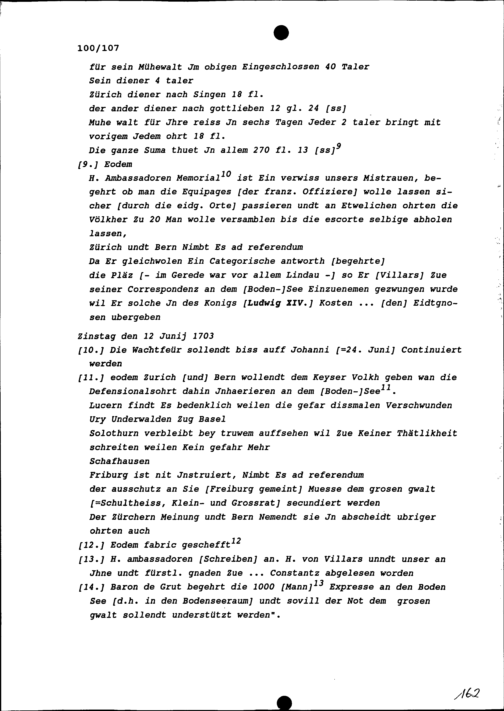 100/107

für sein Mühewalt Jm obigen Eingeschlossen 40 Taler
Sein diener 4 taler
Zürich diener nach Singen 18 fl.
der ander diener nach gottlieben 12 gl. 24 [ss]
Muhe walt für Jhre reiss Jn sechs Tagen Jeder 2 taler bringt mit vorigem Jedem ohrt 18 fl.
Die ganze Suma thuet Jn allem 270 fl. 13 [ss]$^{9}$

[9.] Eodem
H. Ambassadoren Memorial$^{10}$ ist Ein verwiss unsers Mistrauen, begehrt ob man die Equipages [der franz. Offiziere] wolle lassen sicher [durch die eidg. Orte] passieren undt an Etwelichen ohrten die Völkher Zu 20 Man wolle versamblen bis die escorte selbige abholen lassen,
Zürich undt Bern Nimbt Es ad referendum
Da Er gleichwolen Ein Categorische antworth [begehrte]
die Pläz [- im Gerede war vor allem Lindau -] so Er [Villars] Zue seiner Correspondenz an dem [Boden-]See Einzuenemen gezwungen wurde wil Er solche Jn des Konigs [Ludwig XIV.] Kosten ... [den] Eidtgnosen ubergeben

Zinstag den 12 Junij 1703
[10.] Die Wachtfeür sollendt biss auff Johanni [=24. Juni] Continuiert werden
[11.] eodem Zurich [und] Bern wollendt dem Keyser Volkh geben wan die Defensionalsohrt dahin Jnhaerieren an dem [Boden-]See$^{11}$.
Lucern findt Es bedenklich weilen die gefar dissmalen Verschwunden
Ury Underwalden Zug Basel
Solothurn verbleibt bey truwem auffsehen wil Zue Keiner Thätlikheit schreiten weilen Kein gefahr Mehr
Schafhausen
Friburg ist nit Jnstruiert, Nimbt Es ad referendum
der ausschutz an Sie [Freiburg gemeint] Muesse dem grosen gwalt [=Schultheiss, Klein- und Grossrat] secundiert werden
Der Zürchern Meinung undt Bern Nemendt sie Jn abscheidt ubriger ohrten auch
[12.] Eodem fabric geschefft$^{12}$
[13.] H. ambassadoren [Schreiben] an. H. von Villars unndt unser an Jhne undt fürstl. gnaden Zue ... Constantz abgelesen worden
[14.] Baron de Grut begehrt die 1000 [Mann]$^{13}$ Expresse an den Boden See [d.h. in den Bodenseeraum] undt sovill der Not dem grosen gwalt sollendt understützt werden".

162